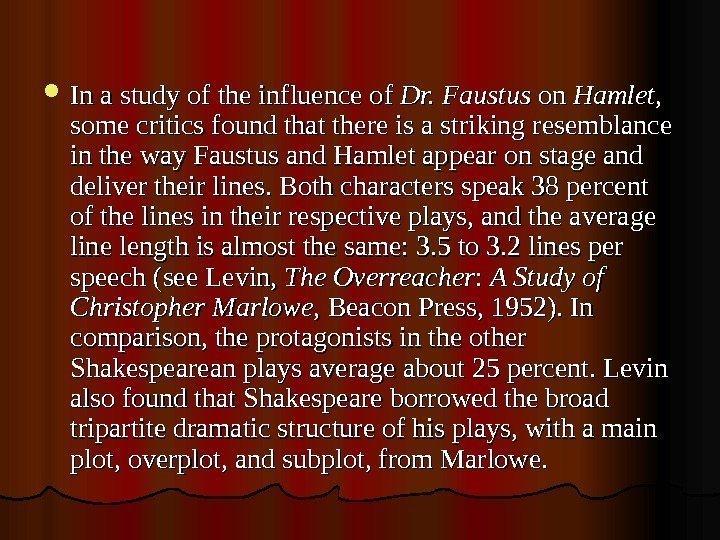 • In a study of the influence of Dr. Faustus on Hamlet, some critics found that there is a striking resemblance in the way Faustus and Hamlet appear on stage and deliver their lines. Both characters speak 38 percent of the lines in their respective plays, and the average line length is almost the same: 3.5 to 3.2 lines per speech (see Levin, The Overreacher: A Study of Christopher Marlowe, Beacon Press, 1952). In comparison, the protagonists in the other Shakespearean plays average about 25 percent. Levin also found that Shakespeare borrowed the broad tripartite dramatic structure of his plays, with a main plot, overplot, and subplot, from Marlowe.